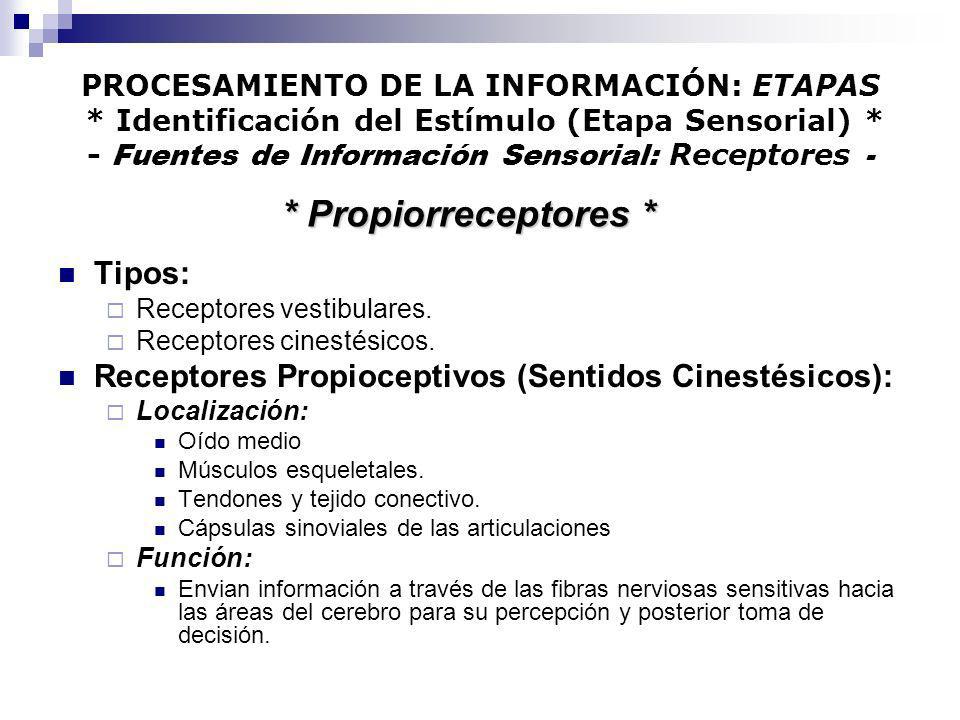 PROCESAMIENTO DE LA INFORMACIÓN: ETAPAS
* Identificación del Estímulo (Etapa Sensorial) *
- Fuentes de Información Sensorial: Receptores -

* Propiorreceptores *

Tipos:
Receptores vestibulares.
Receptores cinestésicos.

Receptores Propioceptivos (Sentidos Cinestésicos):
Localización:
Oído medio
Músculos esqueletales.
Tendones y tejido conectivo.
Cápsulas sinoviales de las articulaciones
Función:
Envian información a través de las fibras nerviosas sensitivas hacia las áreas del cerebro para su percepción y posterior toma de decisión.